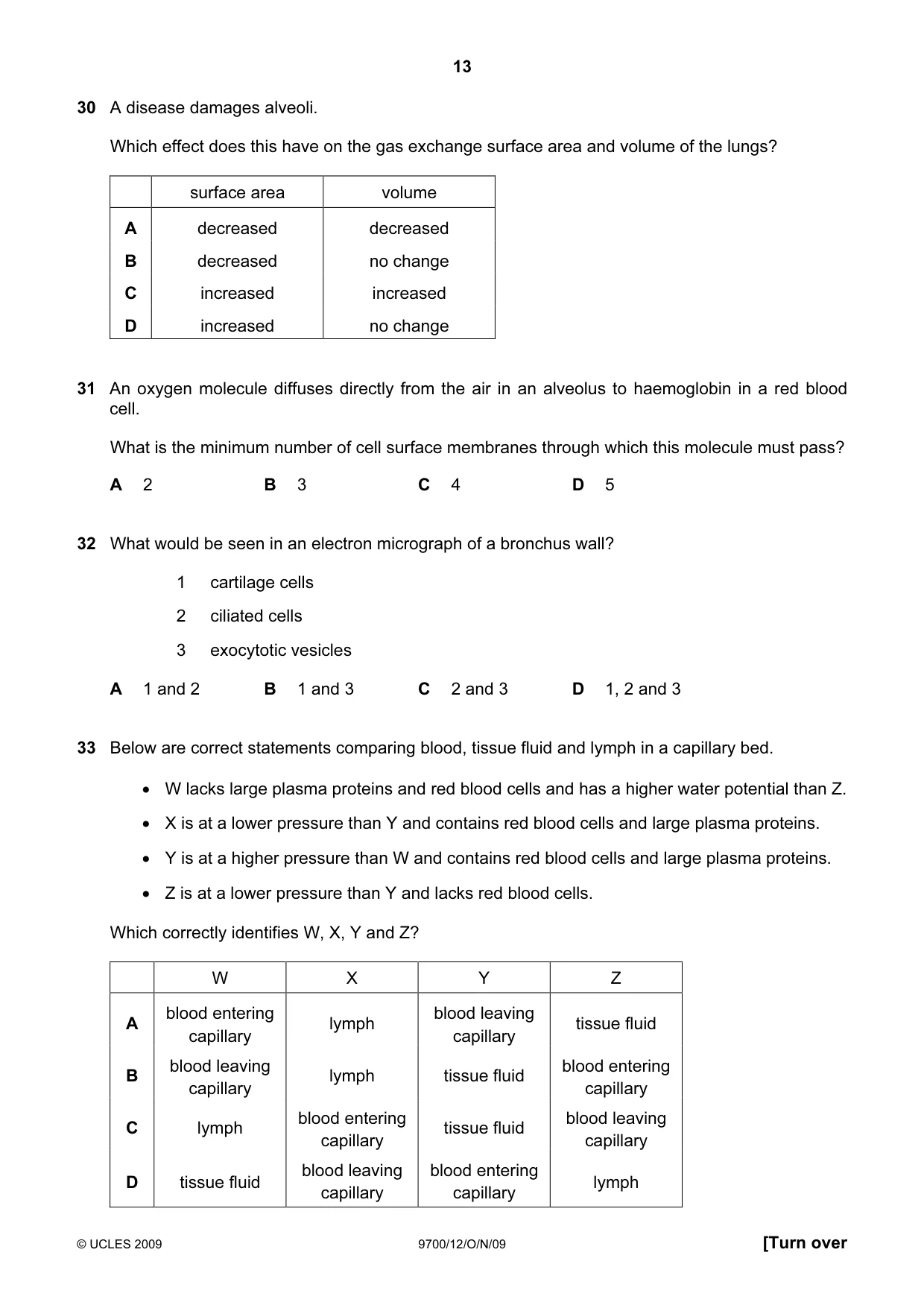 13

30 A disease damages alveoli.

Which effect does this have on the gas exchange surface area and volume of the lungs?

| | surface area | volume |
|---|---|---|
| A | decreased | decreased |
| B | decreased | no change |
| C | increased | increased |
| D | increased | no change |

31 An oxygen molecule diffuses directly from the air in an alveolus to haemoglobin in a red blood cell.

What is the minimum number of cell surface membranes through which this molecule must pass?

A 2 B 3 C 4 D 5

32 What would be seen in an electron micrograph of a bronchus wall?

1 cartilage cells
2 ciliated cells
3 exocytotic vesicles

A 1 and 2 B 1 and 3 C 2 and 3 D 1, 2 and 3

33 Below are correct statements comparing blood, tissue fluid and lymph in a capillary bed.

• W lacks large plasma proteins and red blood cells and has a higher water potential than Z.
• X is at a lower pressure than Y and contains red blood cells and large plasma proteins.
• Y is at a higher pressure than W and contains red blood cells and large plasma proteins.
• Z is at a lower pressure than Y and lacks red blood cells.

Which correctly identifies W, X, Y and Z?

| | W | X | Y | Z |
|---|---|---|---|---|
| A | blood entering capillary | lymph | blood leaving capillary | tissue fluid |
| B | blood leaving capillary | lymph | tissue fluid | blood entering capillary |
| C | lymph | blood entering capillary | tissue fluid | blood leaving capillary |
| D | tissue fluid | blood leaving capillary | blood entering capillary | lymph |

© UCLES 2009 9700/12/O/N/09 [Turn over